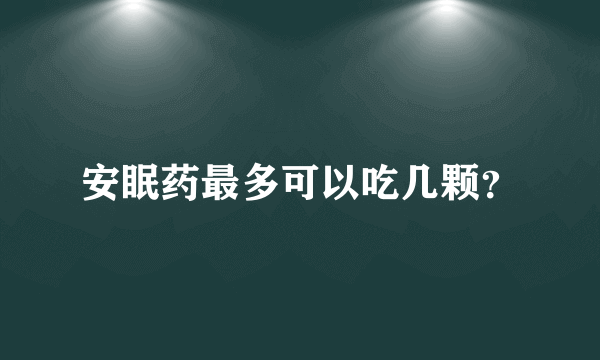 安眠药最多可以吃几颗?